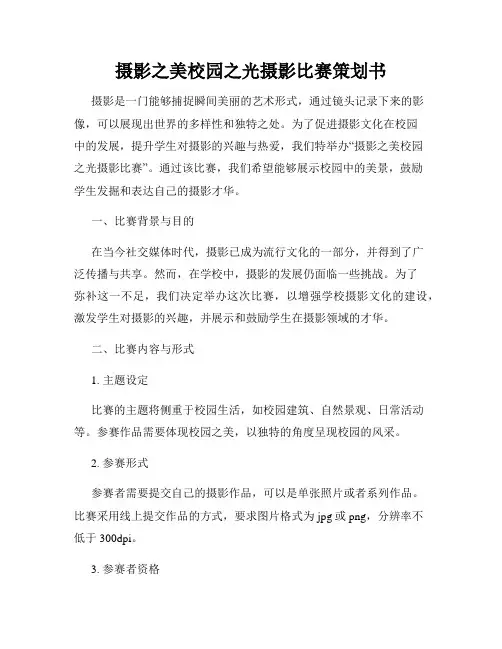 摄影之美校园之光摄影比赛策划书

摄影是一门能够捕捉瞬间美丽的艺术形式，通过镜头记录下来的影像，可以展现出世界的多样性和独特之处。为了促进摄影文化在校园中的发展，提升学生对摄影的兴趣与热爱，我们特举办“摄影之美校园之光摄影比赛”。通过该比赛，我们希望能够展示校园中的美景，鼓励学生发掘和表达自己的摄影才华。

一、比赛背景与目的

在当今社交媒体时代，摄影已成为流行文化的一部分，并得到了广泛传播与共享。然而，在学校中，摄影的发展仍面临一些挑战。为了弥补这一不足，我们决定举办这次比赛，以增强学校摄影文化的建设，激发学生对摄影的兴趣，并展示和鼓励学生在摄影领域的才华。

二、比赛内容与形式

1. 主题设定

比赛的主题将侧重于校园生活，如校园建筑、自然景观、日常活动等。参赛作品需要体现校园之美，以独特的角度呈现校园的风采。

2. 参赛形式

参赛者需要提交自己的摄影作品，可以是单张照片或者系列作品。比赛采用线上提交作品的方式，要求图片格式为 jpg 或 png，分辨率不低于 300dpi。

3. 参赛者资格